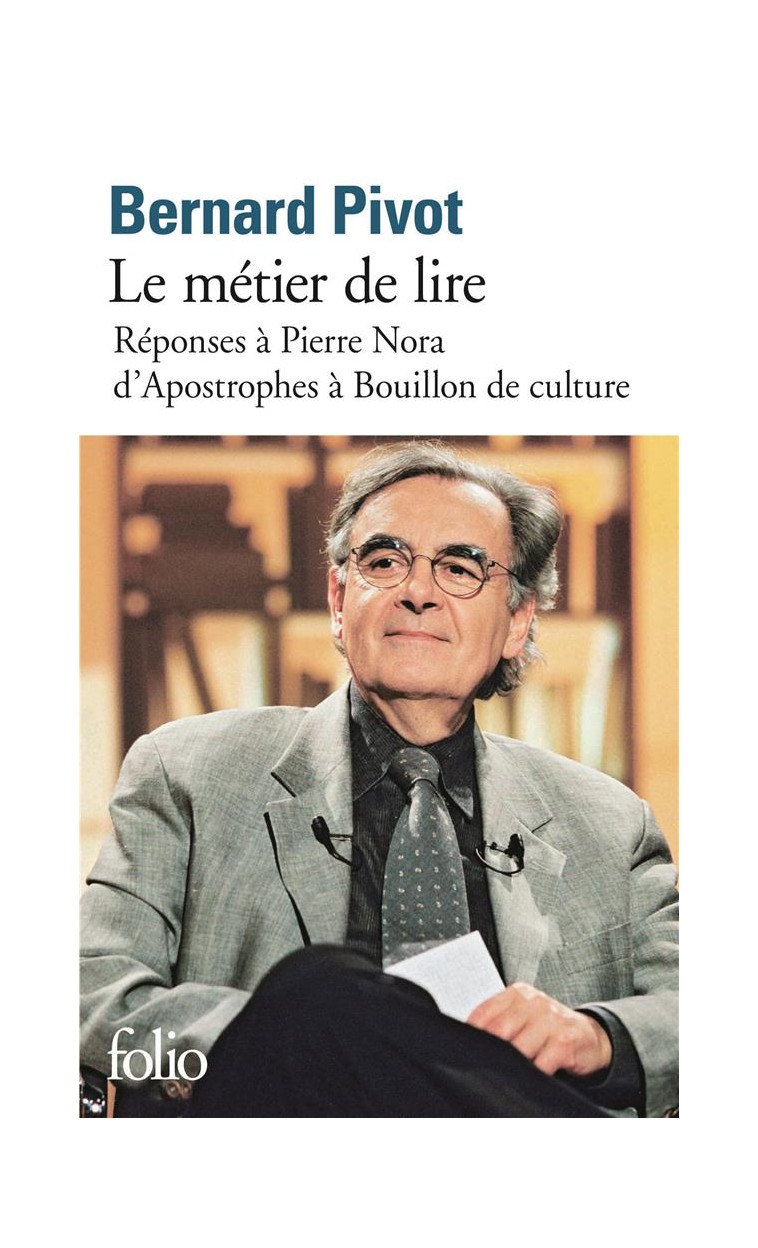 Bernard Pivot
Le métier de lire
Réponses à Pierre Nora
d'Apostrophes à Bouillon de culture

folio